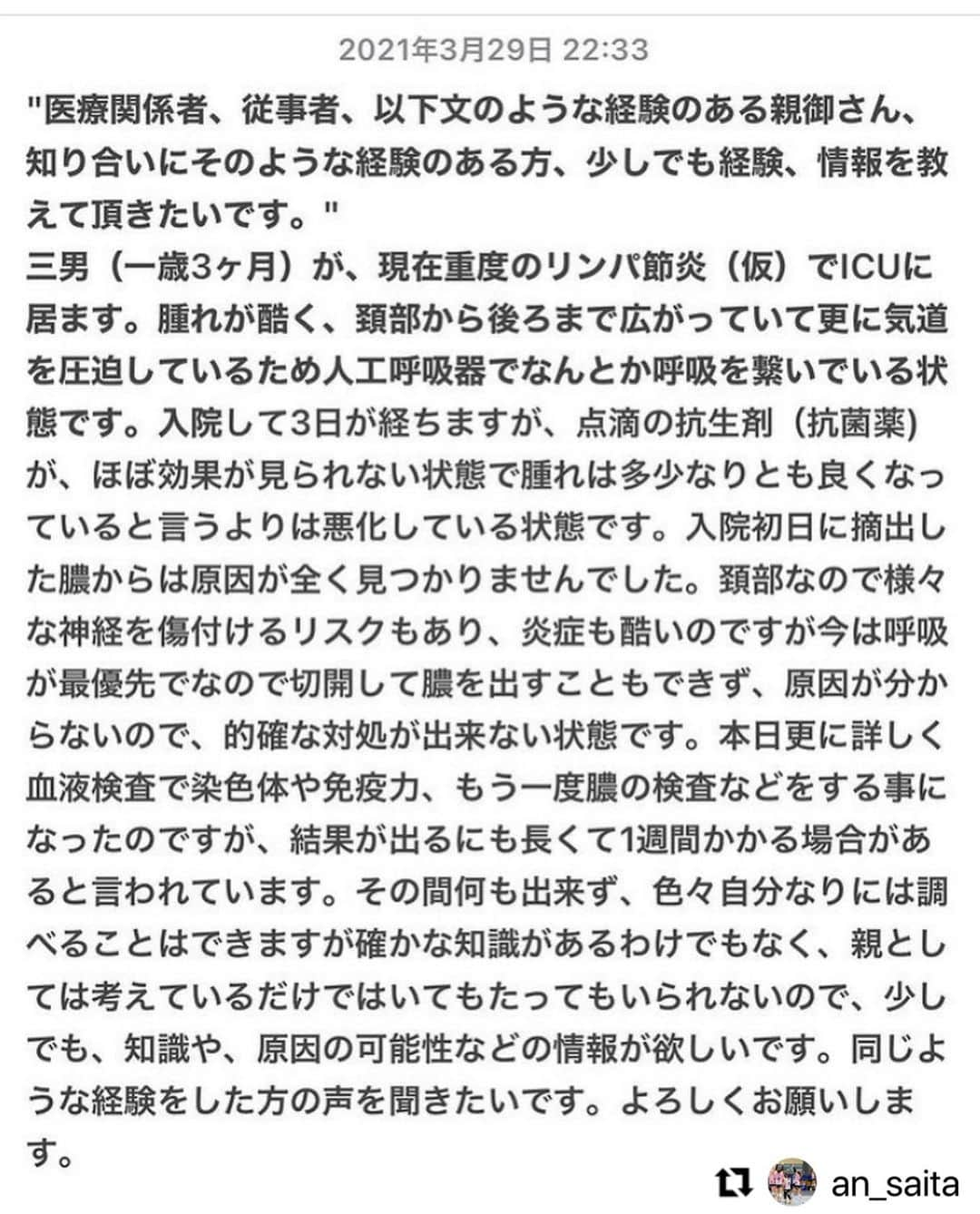 2021年3月29日 22:33

"医療関係者、従事者、以下文のような経験のある親御さん、知り合いにそのような経験のある方、少しでも経験、情報を教えて頂きたいです。"
三男（一歳3ヶ月）が、現在重度のリンパ節炎（仮）でICUに居ます。腫れが酷く、頸部から後ろまで広がっていて更に気道を圧迫しているため人工呼吸器でなんとか呼吸を繋いでいる状態です。入院して3日が経ちますが、点滴の抗生剤（抗菌薬)が、ほぼ効果が見られない状態で腫れは多少なりとも良くなっていると言うよりは悪化している状態です。入院初日に摘出した膿からは原因が全く見つかりませんでした。頸部なので様々な神経を傷付けるリスクもあり、炎症も酷いのですが今は呼吸が最優先でなので切開して膿を出すこともできず、原因が分からないので、的確な対処が出来ない状態です。本日更に詳しく血液検査で染色体や免疫力、もう一度膿の検査などをする事になったのですが、結果が出るにも長くて1週間かかる場合があると言われています。その間何も出来ず、色々自分なりには調べることはできますが確かな知識があるわけでもなく、親としては考えているだけではいてもたってもいられないので、少しでも、知識や、原因の可能性などの情報が欲しいです。同じような経験をした方の声を聞きたいです。よろしくお願いします。

an_saita